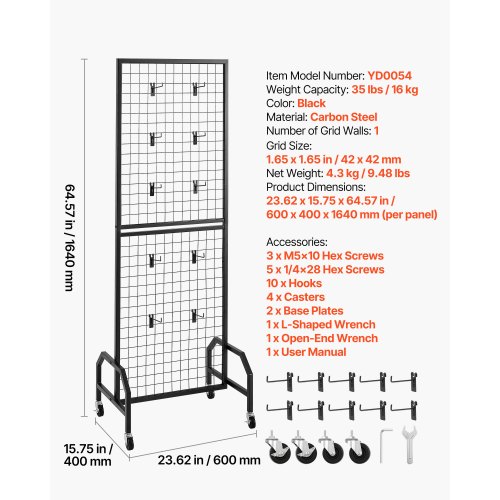 64.57 in / 1640 mm

15.75 in / 400 mm

23.62 in / 600 mm

Item Model Number: YD0054
Weight Capacity: 35 lbs / 16 kg
Color: Black
Material: Carbon Steel
Number of Grid Walls: 1
Grid Size:
1.65 x 1.65 in / 42 x 42 mm
Net Weight: 4.3 kg / 9.48 lbs
Product Dimensions:
23.62 x 15.75 x 64.57 in /
600 x 400 x 1640 mm (per panel)

Accessories:
3 x M5×10 Hex Screws
5 x 1/4×28 Hex Screws
10 x Hooks
4 x Casters
2 x Base Plates
1 x L-Shaped Wrench
1 x Open-End Wrench
1 x User Manual